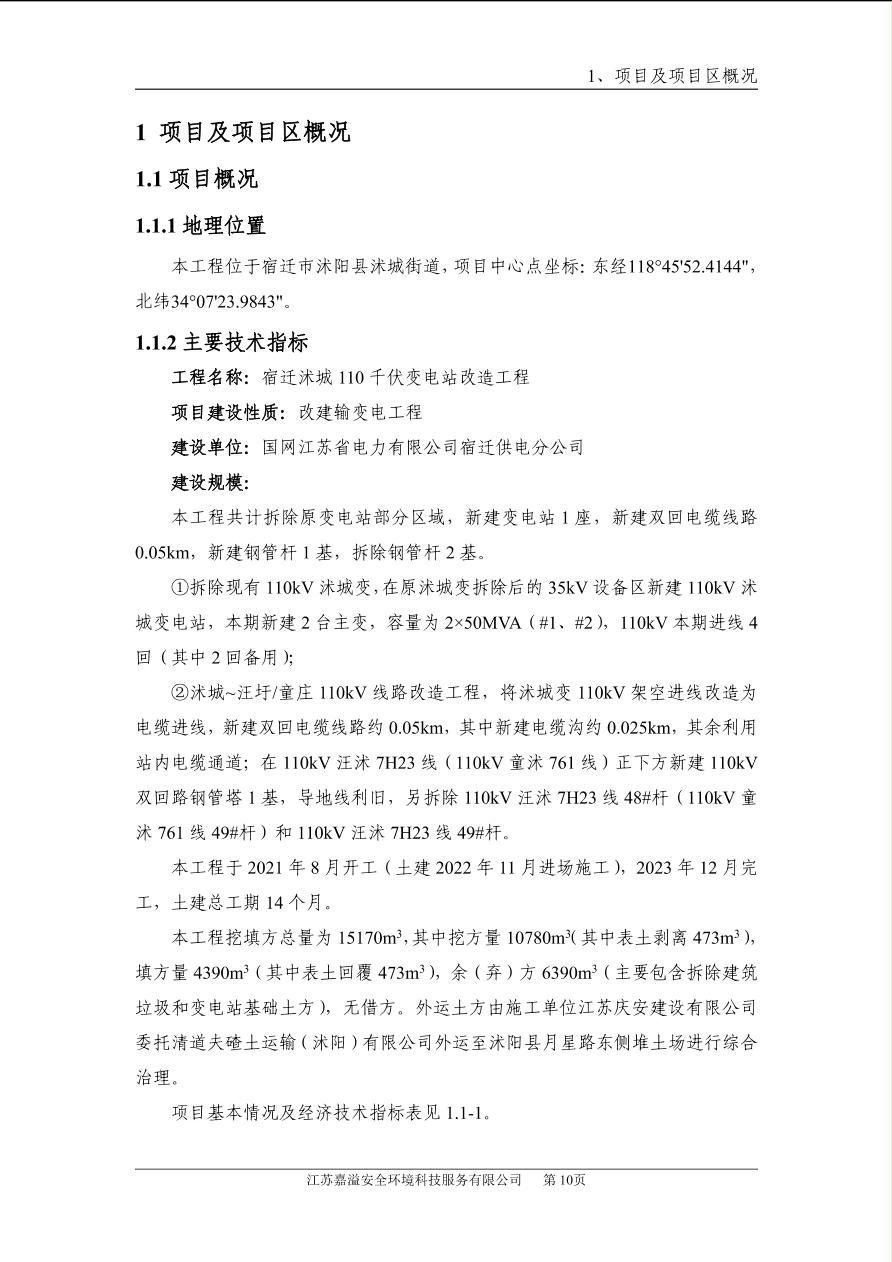 1、项目及项目区概况

1 项目及项目区概况

1.1 项目概况

1.1.1 地理位置

本工程位于宿迁市沭阳县沭城街道，项目中心点坐标：东经118°45'52.4144"，北纬34°07'23.9843"。

1.1.2 主要技术指标

工程名称：宿迁沭城 110 千伏变电站改造工程

项目建设性质：改建输变电工程

建设单位：国网江苏省电力有限公司宿迁供电分公司

建设规模：

本工程共计拆除原变电站部分区域，新建变电站 1 座，新建双回电缆线路 0.05km，新建钢管杆 1 基，拆除钢管杆 2 基。

①拆除现有 110kV 沭城变，在原沭城变拆除后的 35kV 设备区新建 110kV 沭城变电站，本期新建 2 台主变，容量为 2×50MVA（#1、#2），110kV 本期进线 4 回（其中 2 回备用）；

②沭城~汪圩/童庄 110kV 线路改造工程，将沭城变 110kV 架空进线改造为电缆进线，新建双回电缆线路约 0.05km，其中新建电缆沟约 0.025km，其余利用站内电缆通道；在 110kV 汪沭 7H23 线（110kV 童沭 761 线）正下方新建 110kV 双回路钢管塔 1 基，导地线利旧，另拆除 110kV 汪沭 7H23 线 48#杆（110kV 童沭 761 线 49#杆）和 110kV 汪沭 7H23 线 49#杆。

本工程于 2021 年 8 月开工（土建 2022 年 11 月进场施工），2023 年 12 月完工，土建总工期 14 个月。

本工程挖填方总量为 15170m$^3$，其中挖方量 10780m$^3$（其中表土剥离 473m$^3$），填方量 4390m$^3$（其中表土回覆 473m$^3$），余（弃）方 6390m$^3$（主要包含拆除建筑垃圾和变电站基础土方），无借方。外运土方由施工单位江苏庆安建设有限公司委托清道夫碴土运输（沭阳）有限公司外运至沭阳县月星路东侧堆土场进行综合治理。

项目基本情况及经济技术指标表见 1.1-1。

江苏嘉溢安全环境科技服务有限公司 第 10页